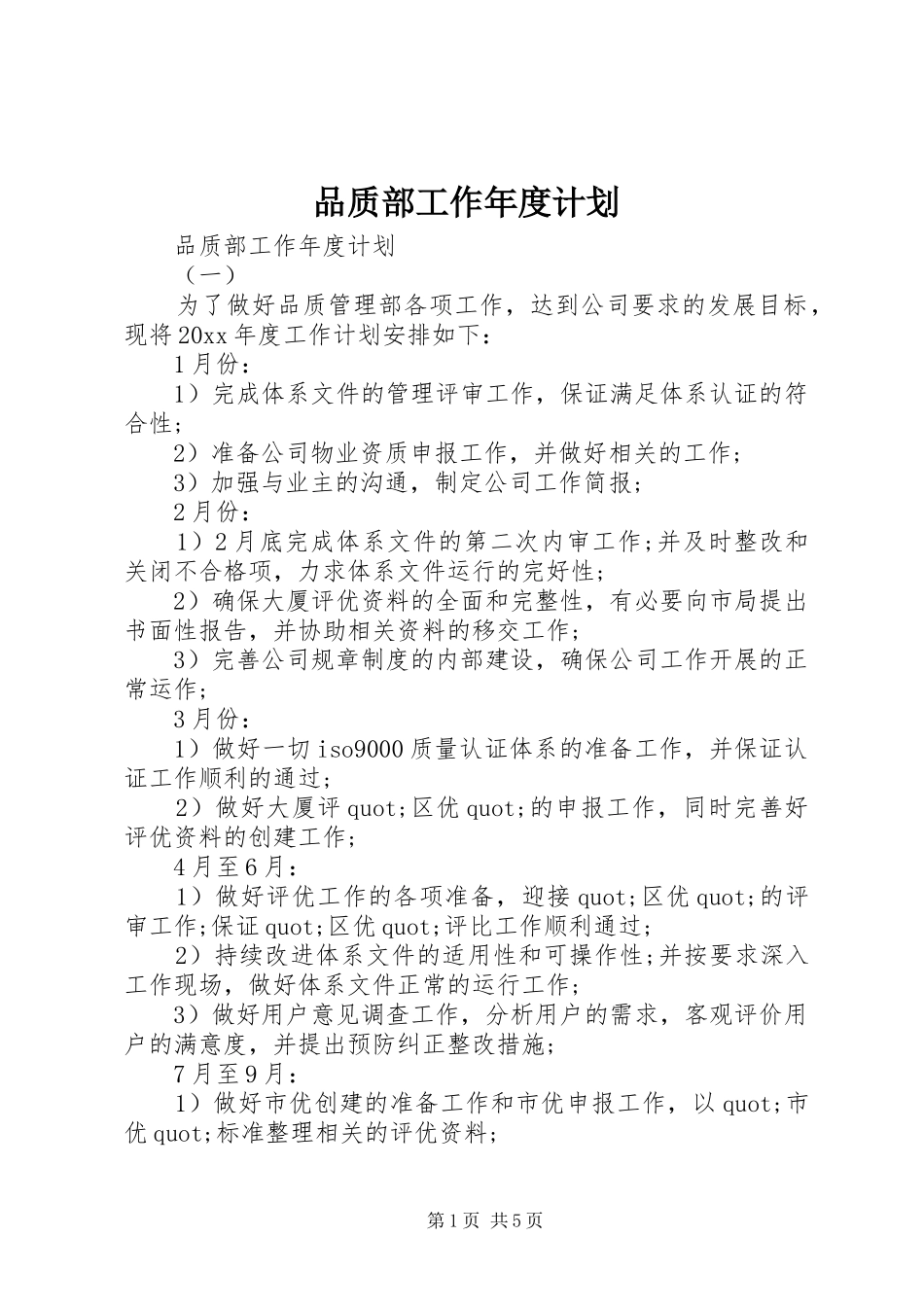 品质部工作年度计划

品质部工作年度计划

（一）

为了做好品质管理部各项工作，达到公司要求的发展目标，现将20xx年度工作计划安排如下：

1月份：

1）完成体系文件的管理评审工作，保证满足体系认证的符合性；

2）准备公司物业资质申报工作，并做好相关的工作；

3）加强与业主的沟通，制定公司工作简报；

2月份：

1）2月底完成体系文件的第二次内审工作;并及时整改和关闭不合格项，力求体系文件运行的完好性；

2）确保大厦评优资料的全面和完整性，有必要向市局提出书面性报告，并协助相关资料的移交工作；

3）完善公司规章制度的内部建设，确保公司工作开展的正常运作；

3月份：

1）做好一切iso9000质量认证体系的准备工作，并保证认证工作顺利的通过；

2）做好大厦评quot;区优quot;的申报工作，同时完善好评优资料的创建工作；

4月至6月：

1）做好评优工作的各项准备，迎接quot;区优quot;的评审工作;保证quot;区优quot;评比工作顺利通过；

2）持续改进体系文件的适用性和可操作性;并按要求深入工作现场，做好体系文件正常的运行工作；

3）做好用户意见调查工作，分析用户的需求，客观评价用户的满意度，并提出预防纠正整改措施；

7月至9月：

1）做好市优创建的准备工作和市优申报工作，以quot;市优quot;标准整理相关的评优资料；

第1页 共5页